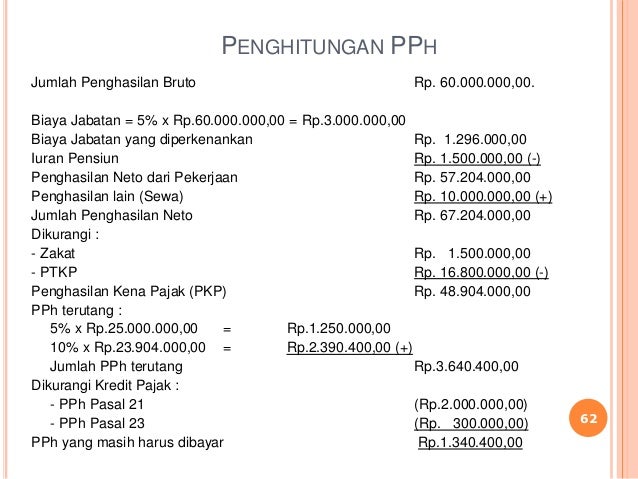 PENGHITUNGAN PPH

Jumlah Penghasilan Bruto Rp. 60.000.000,00.

Biaya Jabatan = 5% x Rp.60.000.000,00 = Rp.3.000.000,00
Biaya Jabatan yang diperkenankan Rp. 1.296.000,00
Iuran Pensiun Rp. 1.500.000,00 (-)
Penghasilan Neto dari Pekerjaan Rp. 57.204.000,00
Penghasilan lain (Sewa) Rp. 10.000.000,00 (+)
Jumlah Penghasilan Neto Rp. 67.204.000,00
Dikurangi :
- Zakat Rp. 1.500.000,00
- PTKP Rp. 16.800.000,00 (-)
Penghasilan Kena Pajak (PKP) Rp. 48.904.000,00
PPh terutang :
5% x Rp.25.000.000,00 = Rp.1.250.000,00
10% x Rp.23.904.000,00 = Rp.2.390.400,00 (+)
Jumlah PPh terutang Rp.3.640.400,00
Dikurangi Kredit Pajak :
- PPh Pasal 21 (Rp.2.000.000,00)
- PPh Pasal 23 (Rp. 300.000,00)
PPh yang masih harus dibayar Rp.1.340.400,00

62